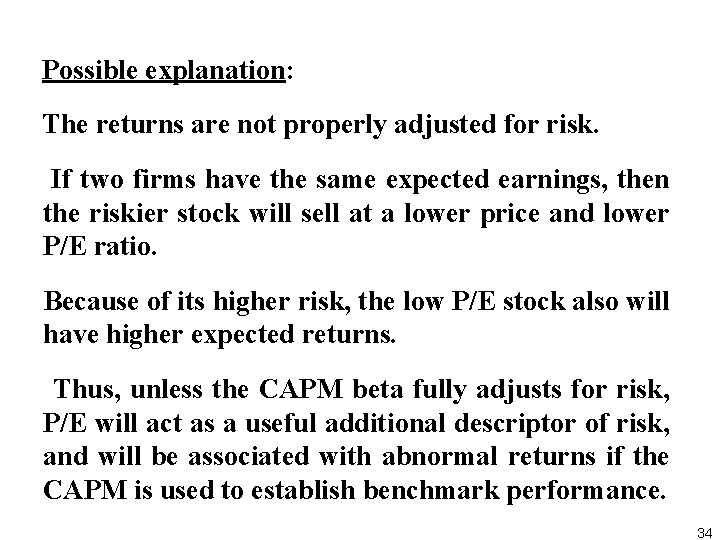 Possible explanation:

The returns are not properly adjusted for risk.

If two firms have the same expected earnings, then the riskier stock will sell at a lower price and lower P/E ratio.

Because of its higher risk, the low P/E stock also will have higher expected returns.

Thus, unless the CAPM beta fully adjusts for risk, P/E will act as a useful additional descriptor of risk, and will be associated with abnormal returns if the CAPM is used to establish benchmark performance.

34